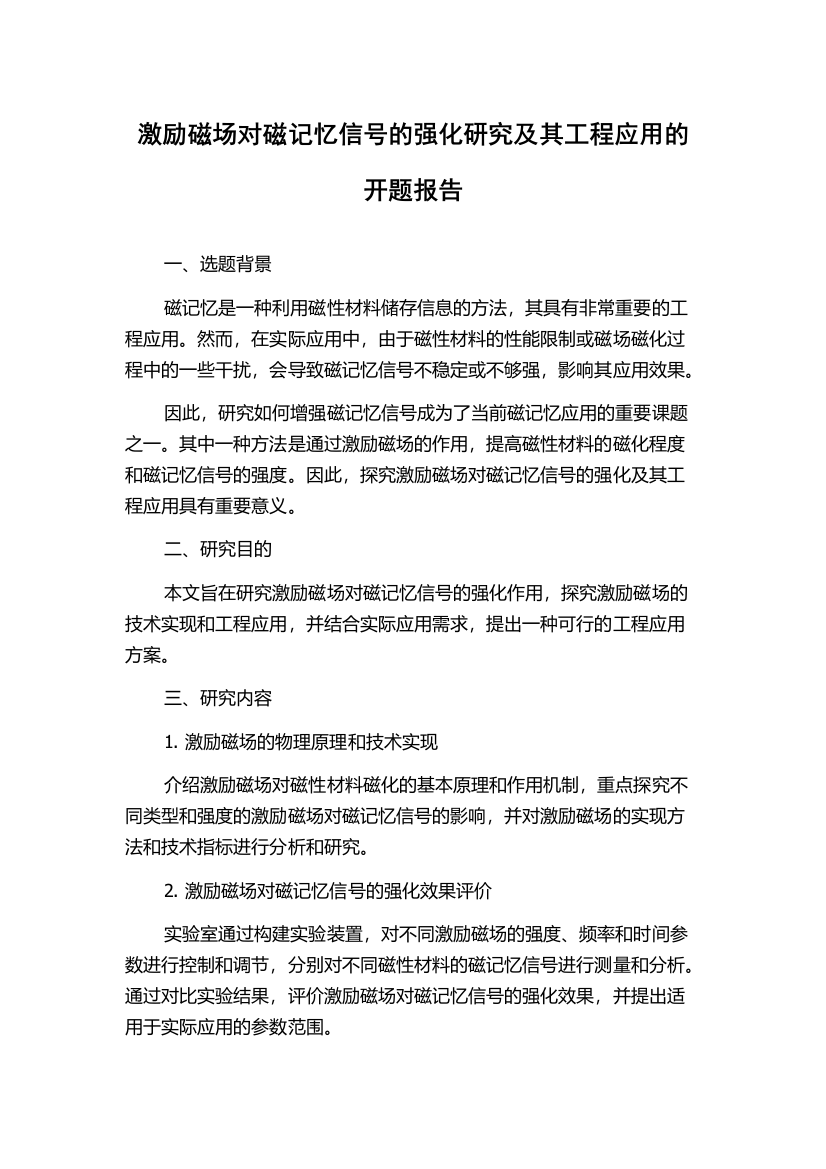 激励磁场对磁记忆信号的强化研究及其工程应用的开题报告

一、选题背景

磁记忆是一种利用磁性材料储存信息的方法，其具有非常重要的工程应用。然而，在实际应用中，由于磁性材料的性能限制或磁场磁化过程中的一些干扰，会导致磁记忆信号不稳定或不够强，影响其应用效果。

因此，研究如何增强磁记忆信号成为了当前磁记忆应用的重要课题之一。其中一种方法是通过激励磁场的作用，提高磁性材料的磁化程度和磁记忆信号的强度。因此，探究激励磁场对磁记忆信号的强化及其工程应用具有重要意义。

二、研究目的

本文旨在研究激励磁场对磁记忆信号的强化作用，探究激励磁场的技术实现和工程应用，并结合实际应用需求，提出一种可行的工程应用方案。

三、研究内容

1. 激励磁场的物理原理和技术实现

介绍激励磁场对磁性材料磁化的基本原理和作用机制，重点探究不同类型和强度的激励磁场对磁记忆信号的影响，并对激励磁场的实现方法和技术指标进行分析和研究。

2. 激励磁场对磁记忆信号的强化效果评价

实验室通过构建实验装置，对不同激励磁场的强度、频率和时间参数进行控制和调节，分别对不同磁性材料的磁记忆信号进行测量和分析。通过对比实验结果，评价激励磁场对磁记忆信号的强化效果，并提出适用于实际应用的参数范围。